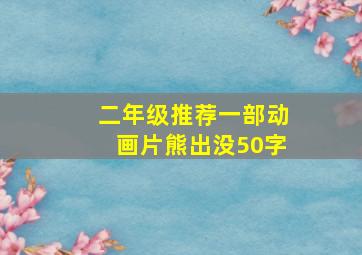 二年级推荐一部动画片熊出没50字